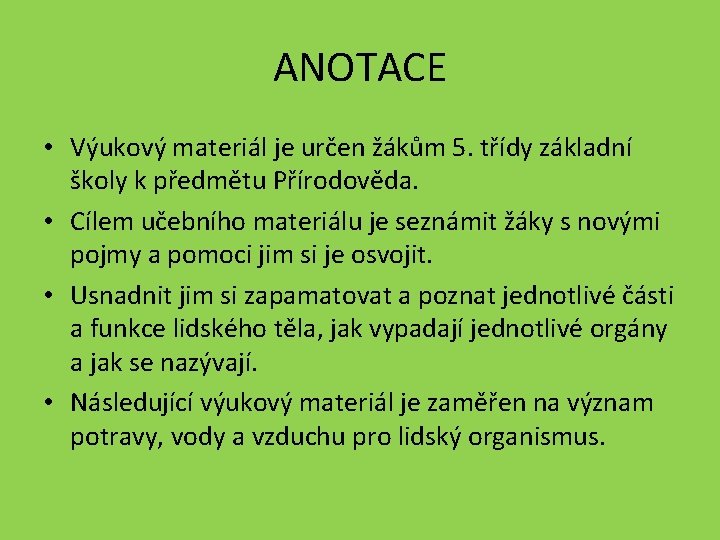 ANOTACE

• Výukový materiál je určen žákům 5. třídy základní školy k předmětu Přírodověda.

• Cílem učebního materiálu je seznámit žáky s novými pojmy a pomoci jim si je osvojit.

• Usnadnit jim si zapamatovat a poznat jednotlivé části a funkce lidského těla, jak vypadají jednotlivé orgány a jak se nazývají.

• Následující výukový materiál je zaměřen na význam potravy, vody a vzduchu pro lidský organismus.